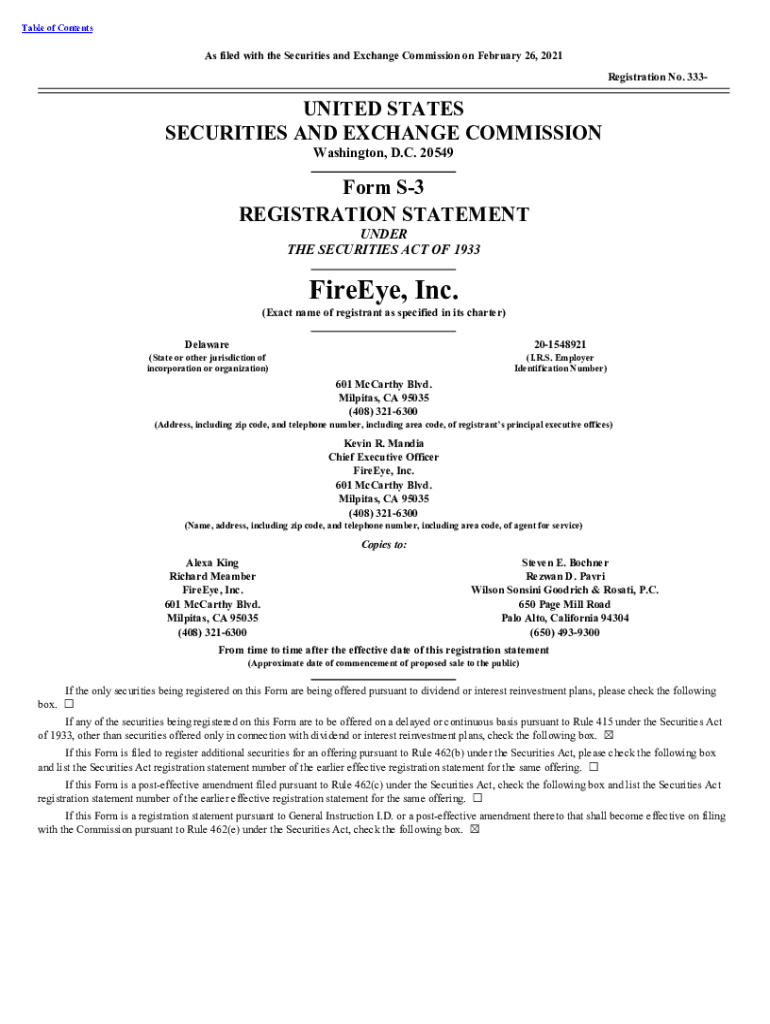 Table of Contents

As filed with the Securities and Exchange Commission on February 26, 2021

Registration No. 333-

UNITED STATES
SECURITIES AND EXCHANGE COMMISSION
Washington, D.C. 20549

Form S-3
REGISTRATION STATEMENT
UNDER
THE SECURITIES ACT OF 1933

FireEye, Inc.
(Exact name of registrant as specified in its charter)

Delaware
(State or other jurisdiction of incorporation or organization)

20-1548921
(I.R.S. Employer Identification Number)

601 McCarthy Blvd.
Milpitas, CA 95035
(408) 321-6300
(Address, including zip code, and telephone number, including area code, of registrant's principal executive offices)

Kevin R. Mandia
Chief Executive Officer
FireEye, Inc.
601 McCarthy Blvd.
Milpitas, CA 95035
(408) 321-6300
(Name, address, including zip code, and telephone number, including area code, of agent for service)

Copies to:

Alexa King
Richard Meamber
FireEye, Inc.
601 McCarthy Blvd.
Milpitas, CA 95035
(408) 321-6300

Steven E. Bochner
Rezwan D. Pavri
Wilson Sonsini Goodrich & Rosati, P.C.
650 Page Mill Road
Palo Alto, California 94304
(650) 493-9300

From time to time after the effective date of this registration statement
(Approximate date of commencement of proposed sale to the public)

If the only securities being registered on this Form are being offered pursuant to dividend or interest reinvestment plans, please check the following box. ☐

If any of the securities being registered on this Form are to be offered on a delayed or continuous basis pursuant to Rule 415 under the Securities Act of 1933, other than securities offered only in connection with dividend or interest reinvestment plans, check the following box. ☒

If this Form is filed to register additional securities for an offering pursuant to Rule 462(b) under the Securities Act, please check the following box and list the Securities Act registration statement number of the earlier effective registration statement for the same offering. ☐

If this Form is a post-effective amendment filed pursuant to Rule 462(c) under the Securities Act, check the following box and list the Securities Act registration statement number of the earlier effective registration statement for the same offering. ☐

If this Form is a registration statement pursuant to General Instruction I.D. or a post-effective amendment thereto that shall become effective on filing with the Commission pursuant to Rule 462(e) under the Securities Act, check the following box. ☒